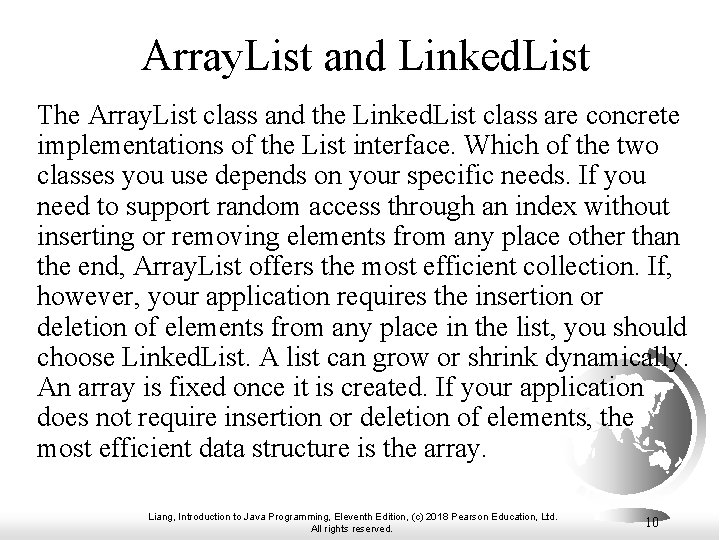 ArrayList and LinkedList

The ArrayList class and the LinkedList class are concrete implementations of the List interface. Which of the two classes you use depends on your specific needs. If you need to support random access through an index without inserting or removing elements from any place other than the end, ArrayList offers the most efficient collection. If, however, your application requires the insertion or deletion of elements from any place in the list, you should choose LinkedList. A list can grow or shrink dynamically. An array is fixed once it is created. If your application does not require insertion or deletion of elements, the most efficient data structure is the array.

Liang, Introduction to Java Programming, Eleventh Edition, (c) 2018 Pearson Education, Ltd. All rights reserved.

10